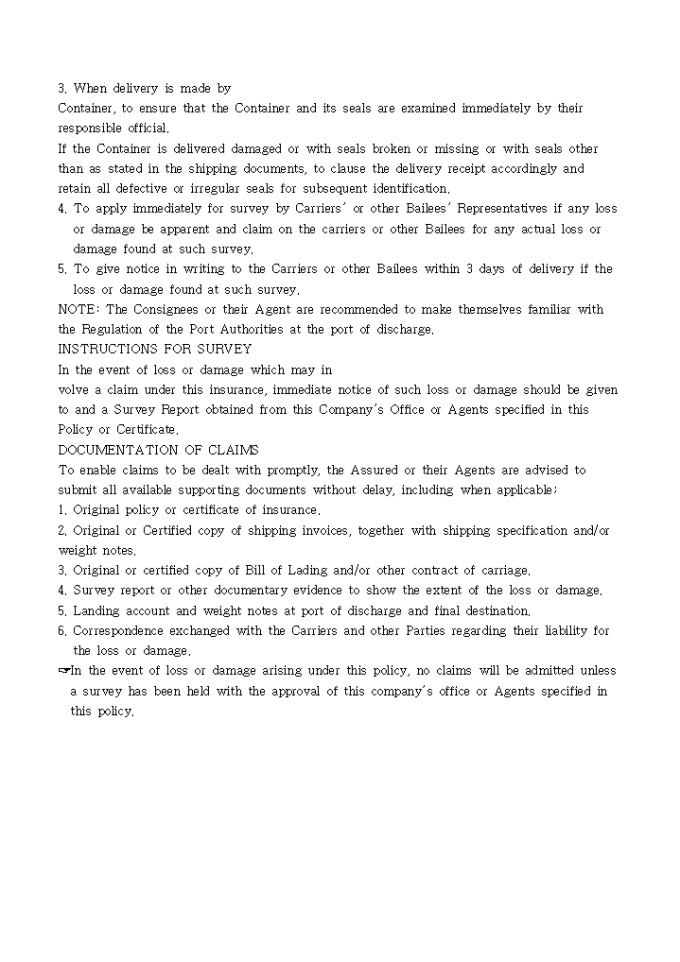 3. When delivery is made by
Container, to ensure that the Container and its seals are examined immediately by their responsible official.
If the Container is delivered damaged or with seals broken or missing or with seals other than as stated in the shipping documents, to clause the delivery receipt accordingly and retain all defective or irregular seals for subsequent identification.
4. To apply immediately for survey by Carriers' or other Bailees' Representatives if any loss or damage be apparent and claim on the carriers or other Bailees for any actual loss or damage found at such survey.
5. To give notice in writing to the Carriers or other Bailees within 3 days of delivery if the loss or damage found at such survey.
NOTE: The Consignees or their Agent are recommended to make themselves familiar with the Regulation of the Port Authorities at the port of discharge.
INSTRUCTIONS FOR SURVEY
In the event of loss or damage which may in
volve a claim under this insurance, immediate notice of such loss or damage should be given to and a Survey Report obtained from this Company's Office or Agents specified in this Policy or Certificate.
DOCUMENTATION OF CLAIMS
To enable claims to be dealt with promptly, the Assured or their Agents are advised to submit all available supporting documents without delay, including when applicable;
1. Original policy or certificate of insurance.
2. Original or Certified copy of shipping invoices, together with shipping specification and/or weight notes.
3. Original or certified copy of Bill of Lading and/or other contract of carriage.
4. Survey report or other documentary evidence to show the extent of the loss or damage.
5. Landing account and weight notes at port of discharge and final destination.
6. Correspondence exchanged with the Carriers and other Parties regarding their liability for the loss or damage.
☞In the event of loss or damage arising under this policy, no claims will be admitted unless a survey has been held with the approval of this company's office or Agents specified in this policy.